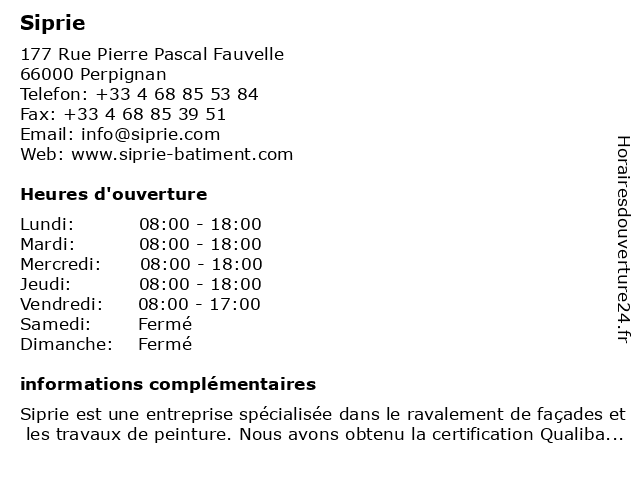 Siprie

177 Rue Pierre Pascal Fauvelle
66000 Perpignan
Telefon: +33 4 68 85 53 84
Fax: +33 4 68 85 39 51
Email: info@siprie.com
Web: www.siprie-batiment.com

Heures d'ouverture

| | |
|---|---|
| Lundi: | 08:00 - 18:00 |
| Mardi: | 08:00 - 18:00 |
| Mercredi: | 08:00 - 18:00 |
| Jeudi: | 08:00 - 18:00 |
| Vendredi: | 08:00 - 17:00 |
| Samedi: | Fermé |
| Dimanche: | Fermé |

informations complémentaires

Siprie est une entreprise spécialisée dans le ravalement de façades et les travaux de peinture. Nous avons obtenu la certification Qualiba...

Horairesdouverture24.fr